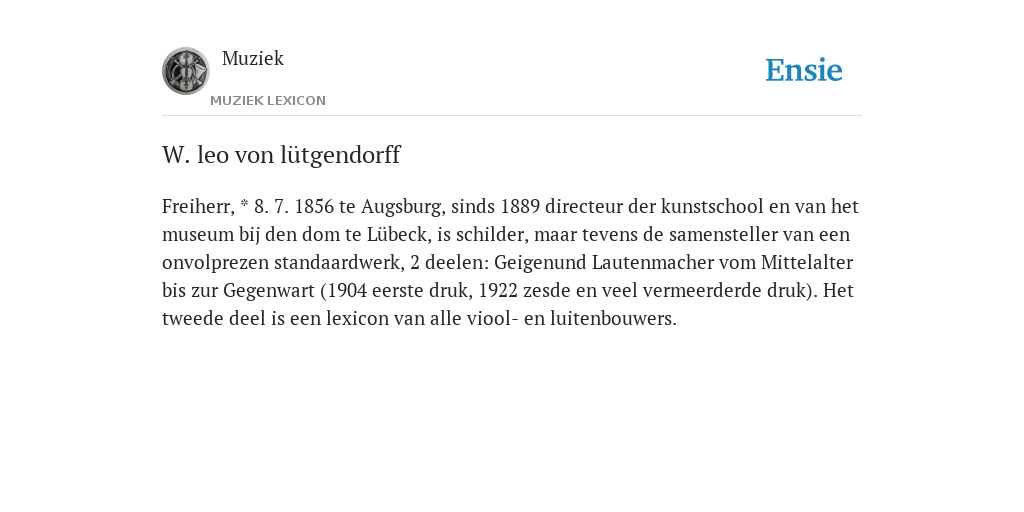 Muziek
MUZIEK LEXICON

Ensie

W. leo von lütgendorff

Freiherr, * 8. 7. 1856 te Augsburg, sinds 1889 directeur der kunstschool en van het museum bij den dom te Lübeck, is schilder, maar tevens de samensteller van een onvolprezen standaardwerk, 2 deelen: Geigenund Lautenmacher vom Mittelalter bis zur Gegenwart (1904 eerste druk, 1922 zesde en veel vermeerderde druk). Het tweede deel is een lexicon van alle viool- en luitenbouwers.